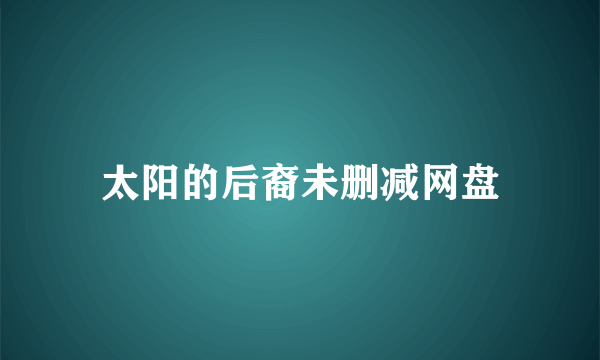 太阳的后裔未删减网盘